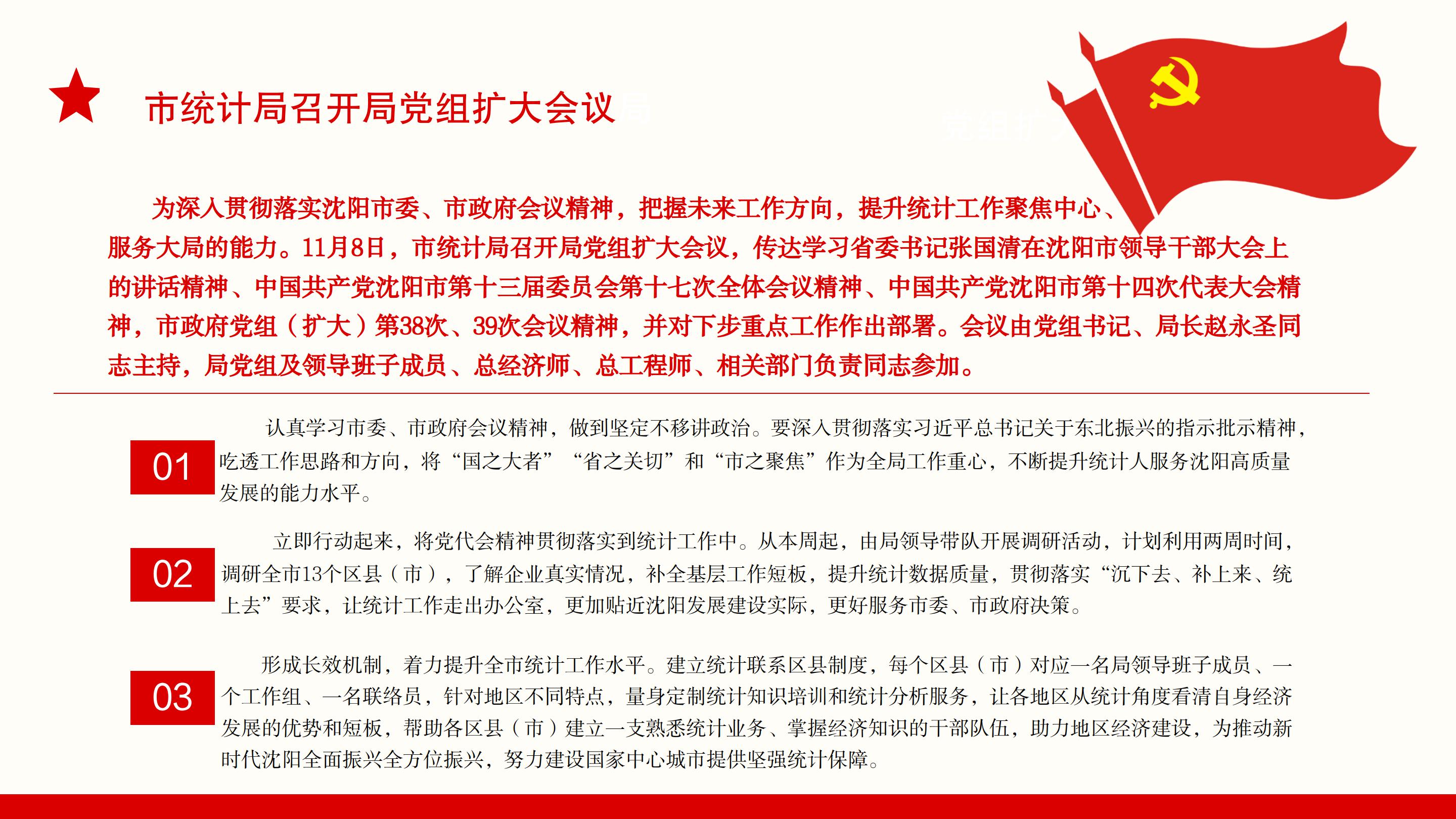 市统计局召开局党组扩大会议

为深入贯彻落实沈阳市委、市政府会议精神，把握未来工作方向，提升统计工作聚焦中心、服务大局的能力。11月8日，市统计局召开局党组扩大会议，传达学习省委书记张国清在沈阳市领导干部大会上的讲话精神、中国共产党沈阳市第十三届委员会第十七次全体会议精神、中国共产党沈阳市第十四次代表大会精神，市政府党组（扩大）第38次、39次会议精神，并对下步重点工作作出部署。会议由党组书记、局长赵永圣同志主持，局党组及领导班子成员、总经济师、总工程师、相关部门负责同志参加。

01

认真学习市委、市政府会议精神，做到坚定不移讲政治。要深入贯彻落实习近平总书记关于东北振兴的指示批示精神，吃透工作思路和方向，将“国之大者”“省之关切”和“市之聚焦”作为全局工作重心，不断提升统计人服务沈阳高质量发展的能力水平。

02

立即行动起来，将党代会精神贯彻落实到统计工作中。从本周起，由局领导带队开展调研活动，计划利用两周时间，调研全市13个区县（市），了解企业真实情况，补全基层工作短板，提升统计数据质量，贯彻落实“沉下去、补上来、统上去”要求，让统计工作走出办公室，更加贴近沈阳发展建设实际，更好服务市委、市政府决策。

03

形成长效机制，着力提升全市统计工作水平。建立统计联系区县制度，每个区县（市）对应一名局领导班子成员、一个工作组、一名联络员，针对地区不同特点，量身定制统计知识培训和统计分析服务，让各地区从统计角度看清自身经济发展的优势和短板，帮助各区县（市）建立一支熟悉统计业务、掌握经济知识的干部队伍，助力地区经济建设，为推动新时代沈阳全面振兴全方位振兴，努力建设国家中心城市提供坚强统计保障。